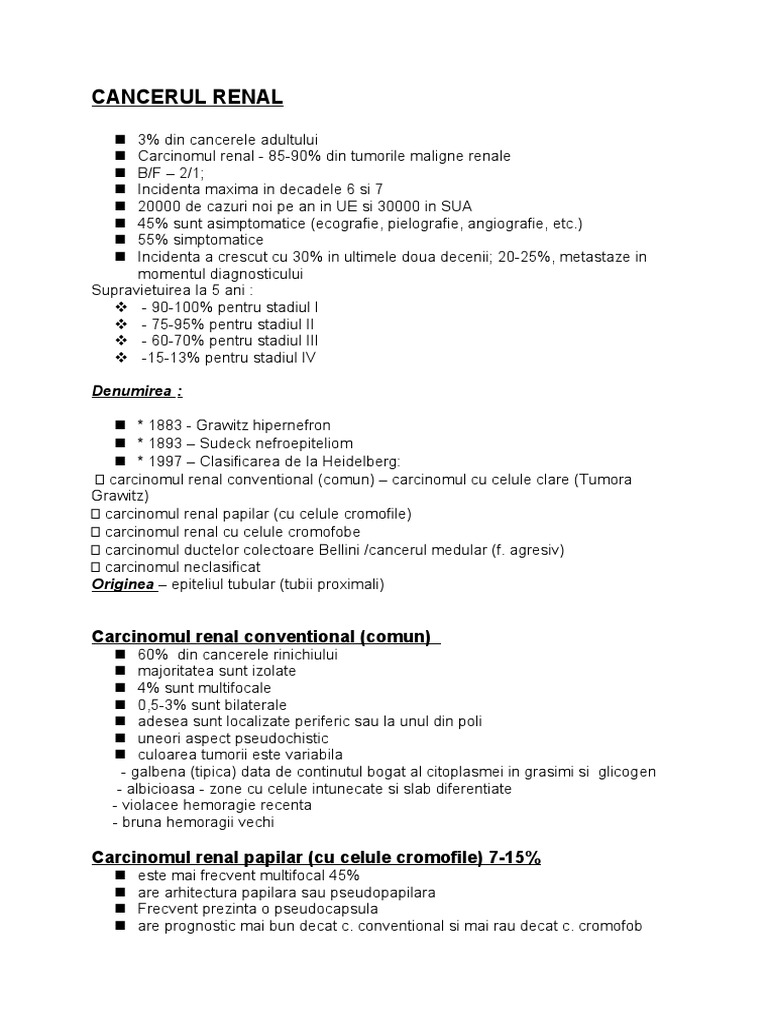 CANCERUL RENAL

■ 3% din cancerele adultului
■ Carcinomul renal - 85-90% din tumorile maligne renale
■ B/F – 2/1;
■ Incidenta maxima in decadele 6 si 7
■ 20000 de cazuri noi pe an in UE si 30000 in SUA
■ 45% sunt asimptomatice (ecografie, pielografie, angiografie, etc.)
■ 55% simptomatice
■ Incidenta a crescut cu 30% in ultimele doua decenii; 20-25%, metastaze in momentul diagnosticului

Supravietuirea la 5 ani :
❖ - 90-100% pentru stadiul I
❖ - 75-95% pentru stadiul II
❖ - 60-70% pentru stadiul III
❖ -15-13% pentru stadiul IV

Denumirea :

■ * 1883 - Grawitz hipernefron
■ * 1893 – Sudeck nefroepiteliom
■ * 1997 – Clasificarea de la Heidelberg:
□ carcinomul renal conventional (comun) – carcinomul cu celule clare (Tumora Grawitz)
□ carcinomul renal papilar (cu celule cromofile)
□ carcinomul renal cu celule cromofobe
□ carcinomul ductelor colectoare Bellini /cancerul medular (f. agresiv)
□ carcinomul neclasificat
Originea – epiteliul tubular (tubii proximali)

Carcinomul renal conventional (comun)
■ 60% din cancerele rinichiului
■ majoritatea sunt izolate
■ 4% sunt multifocale
■ 0,5-3% sunt bilaterale
■ adesea sunt localizate periferic sau la unul din poli
■ uneori aspect pseudochistic
■ culoarea tumorii este variabila
- galbena (tipica) data de continutul bogat al citoplasmei in grasimi si glicogen
- albicioasa - zone cu celule intunecate si slab diferentiate
- violacee hemoragie recenta
- bruna hemoragii vechi

Carcinomul renal papilar (cu celule cromofile) 7-15%
■ este mai frecvent multifocal 45%
■ are arhitectura papilara sau pseudopapilara
■ Frecvent prezinta o pseudocapsula
■ are prognostic mai bun decat c. conventional si mai rau decat c. cromofob